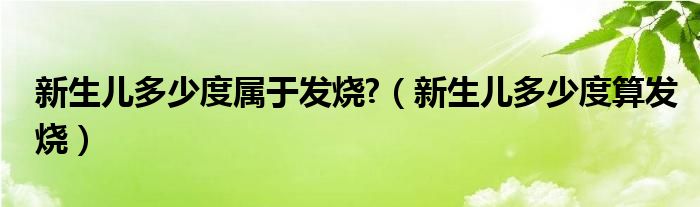 新生儿多少度属于发烧?（新生儿多少度算发烧）